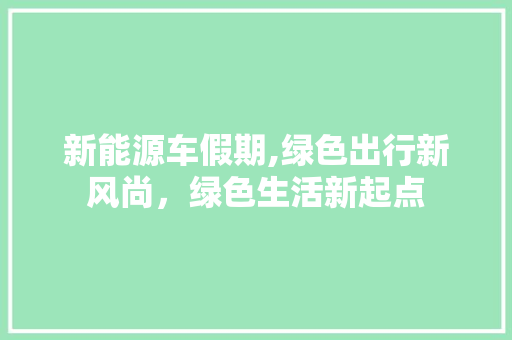 新能源车假期,绿色出行新风尚，绿色生活新起点